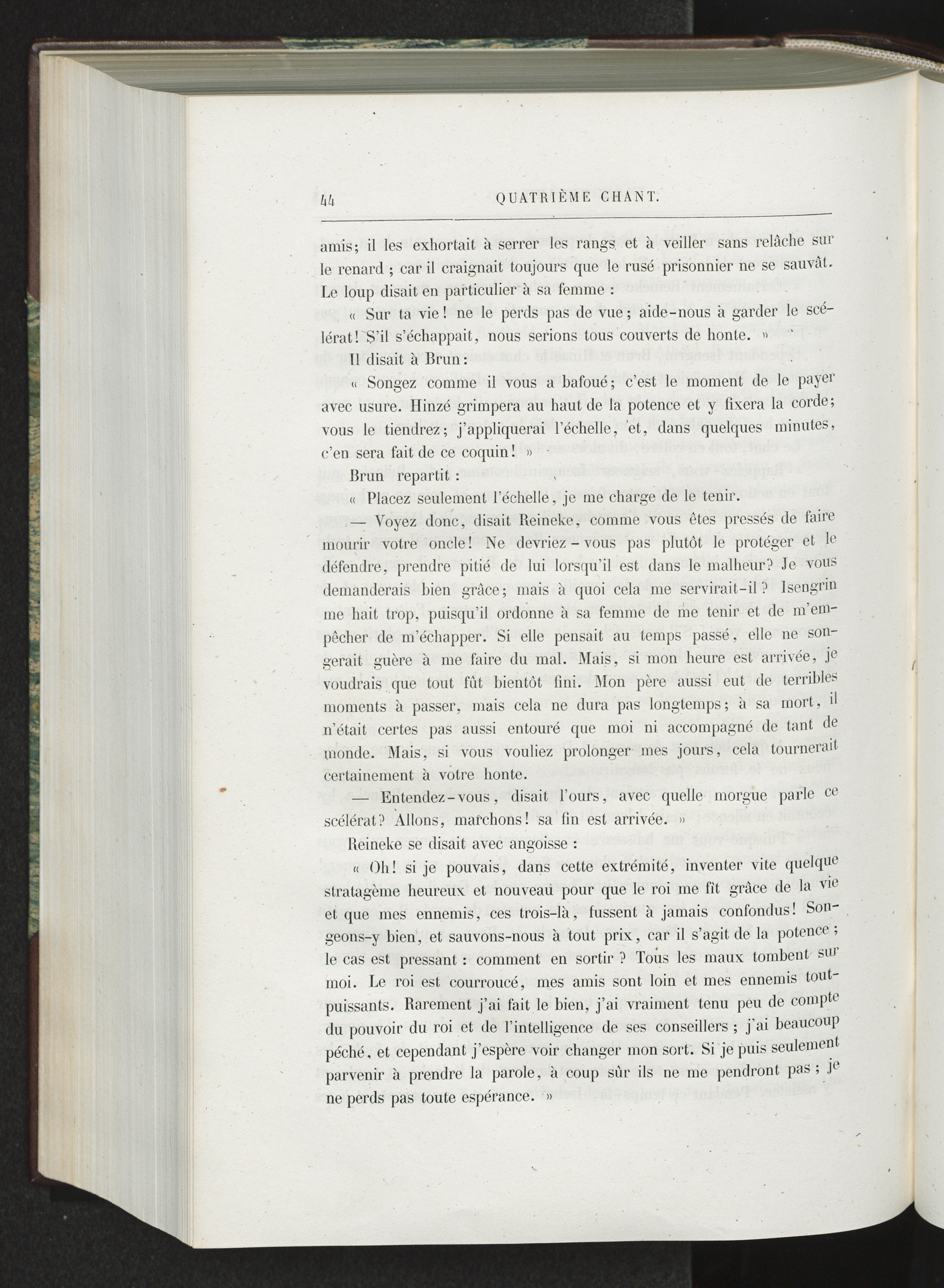 44 QUATRIÈME CHANT.

amis; il les exhortait à serrer les rangs et à veiller sans relâche sur le renard ; car il craignait toujours que le rusé prisonnier ne se sauvât. Le loup disait en particulier à sa femme :

« Sur ta vie ! ne le perds pas de vue ; aide-nous à garder le scélérat ! S'il s'échappait, nous serions tous couverts de honte. »

Il disait à Brun :

« Songez comme il vous a bafoué ; c'est le moment de le payer avec usure. Hinzé grimpera au haut de la potence et y fixera la corde ; vous le tiendrez ; j'appliquerai l'échelle, et, dans quelques minutes, c'en sera fait de ce coquin ! »

Brun repartit :

« Placez seulement l'échelle, je me charge de le tenir.

— Voyez donc, disait Reineke, comme vous êtes pressés de faire mourir votre oncle ! Ne devriez-vous pas plutôt le protéger et le défendre, prendre pitié de lui lorsqu'il est dans le malheur ? Je vous demanderais bien grâce ; mais à quoi cela me servirait-il ? Isengrin me hait trop, puisqu'il ordonne à sa femme de me tenir et de m'empêcher de m'échapper. Si elle pensait au temps passé, elle ne songerait guère à me faire du mal. Mais, si mon heure est arrivée, je voudrais que tout fût bientôt fini. Mon père aussi eut de terribles moments à passer, mais cela ne dura pas longtemps ; à sa mort, il n'était certes pas aussi entouré que moi ni accompagné de tant de monde. Mais, si vous vouliez prolonger mes jours, cela tournerait certainement à votre honte.

— Entendez-vous, disait l'ours, avec quelle morgue parle ce scélérat ? Allons, marchons ! sa fin est arrivée. »

Reineke se disait avec angoisse :

« Oh ! si je pouvais, dans cette extrémité, inventer vite quelque stratagème heureux et nouveau pour que le roi me fît grâce de la vie et que mes ennemis, ces trois-là, fussent à jamais confondus ! Songeons-y bien, et sauvons-nous à tout prix, car il s'agit de la potence ; le cas est pressant : comment en sortir ? Tous les maux tombent sur moi. Le roi est courroucé, mes amis sont loin et mes ennemis tout-puissants. Rarement j'ai fait le bien, j'ai vraiment tenu peu de compte du pouvoir du roi et de l'intelligence de ses conseillers ; j'ai beaucoup péché, et cependant j'espère voir changer mon sort. Si je puis seulement parvenir à prendre la parole, à coup sûr ils ne me pendront pas ; je ne perds pas toute espérance. »